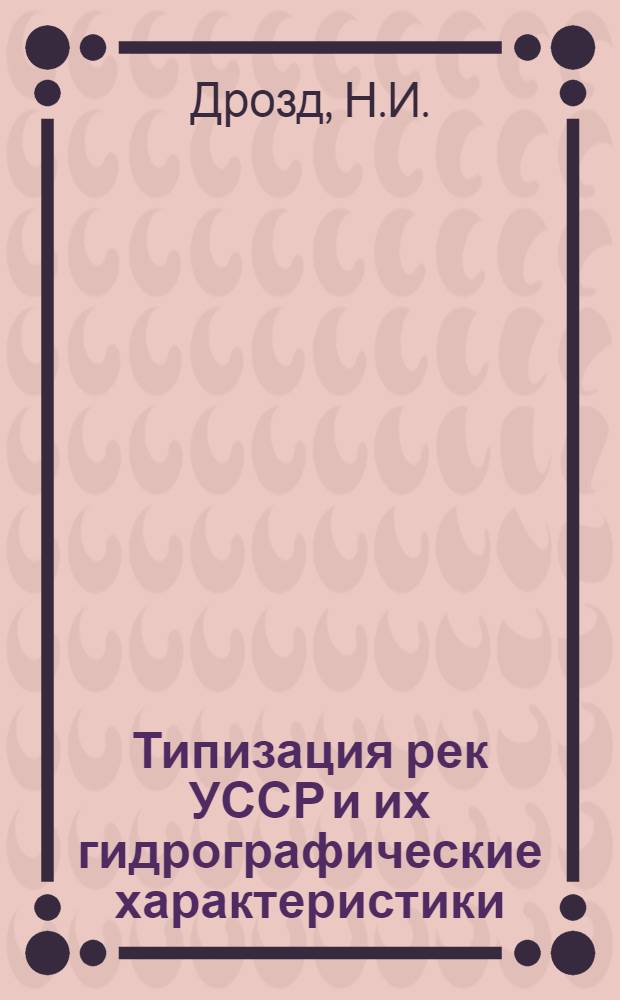 Дрозд, Н.И.

Типизация рек УССР и их гидрографические характеристики